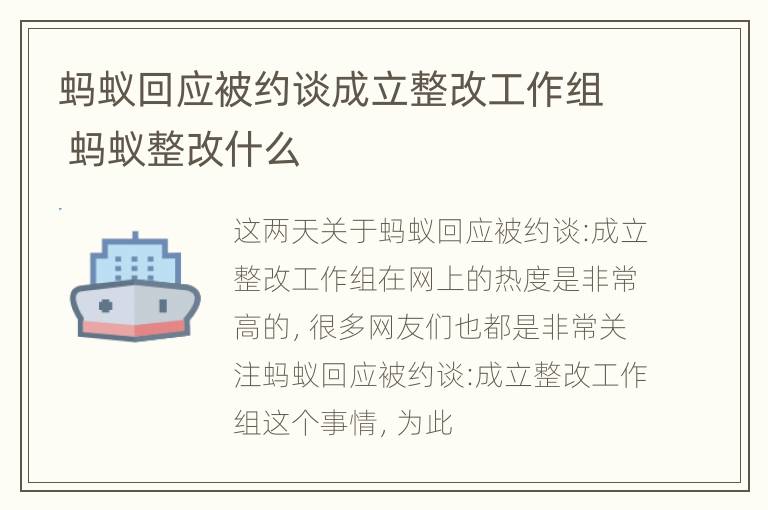 蚂蚁回应被约谈成立整改工作组 蚂蚁整改什么

这两天关于蚂蚁回应被约谈:成立整改工作组在网上的热度是非常高的, 很多网友们也都是非常关注蚂蚁回应被约谈:成立整改工作组这个事情, 为此